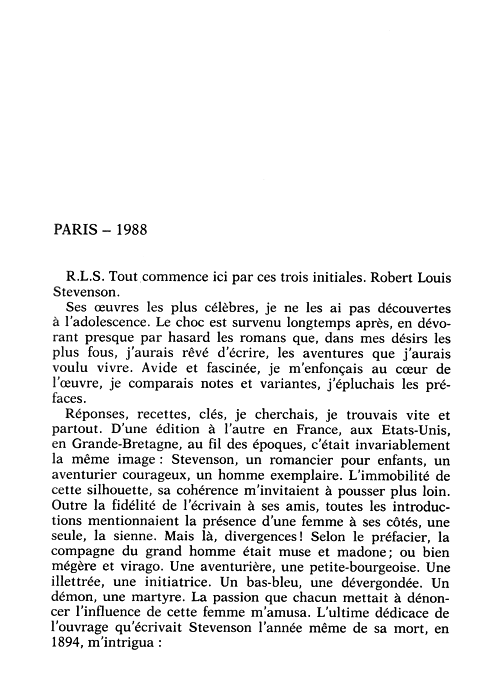 PARIS – 1988

R.L.S. Tout commence ici par ces trois initiales. Robert Louis Stevenson.

Ses œuvres les plus célèbres, je ne les ai pas découvertes à l'adolescence. Le choc est survenu longtemps après, en dévorant presque par hasard les romans que, dans mes désirs les plus fous, j'aurais rêvé d'écrire, les aventures que j'aurais voulu vivre. Avide et fascinée, je m'enfonçais au cœur de l'œuvre, je comparais notes et variantes, j'épluchais les préfaces.

Réponses, recettes, clés, je cherchais, je trouvais vite et partout. D'une édition à l'autre en France, aux Etats-Unis, en Grande-Bretagne, au fil des époques, c'était invariablement la même image : Stevenson, un romancier pour enfants, un aventurier courageux, un homme exemplaire. L'immobilité de cette silhouette, sa cohérence m'invitaient à pousser plus loin. Outre la fidélité de l'écrivain à ses amis, toutes les introductions mentionnaient la présence d'une femme à ses côtés, une seule, la sienne. Mais là, divergences ! Selon le préfacier, la compagne du grand homme était muse et madone ; ou bien mégère et virago. Une aventurière, une petite-bourgeoise. Une illettrée, une initiatrice. Un bas-bleu, une dévergondée. Un démon, une martyre. La passion que chacun mettait à dénoncer l'influence de cette femme m'amusa. L'ultime dédicace de l'ouvrage qu'écrivait Stevenson l'année même de sa mort, en 1894, m'intrigua :